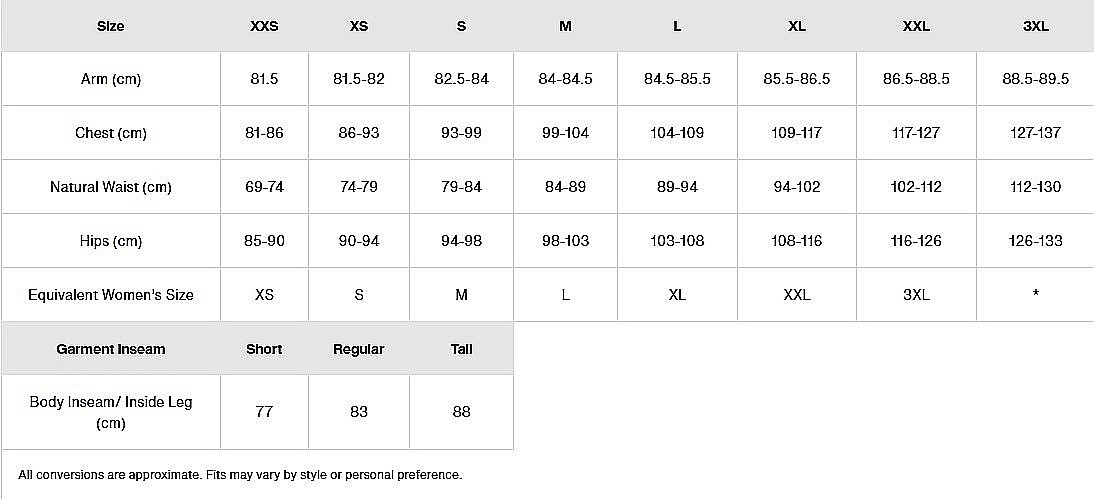 | Size | XXS | XS | S | M | L | XL | XXL | 3XL |
|---|---|---|---|---|---|---|---|---|
| Arm (cm) | 81.5 | 81.5-82 | 82.5-84 | 84-84.5 | 84.5-85.5 | 85.5-86.5 | 86.5-88.5 | 88.5-89.5 |
| Chest (cm) | 81-86 | 86-93 | 93-99 | 99-104 | 104-109 | 109-117 | 117-127 | 127-137 |
| Natural Waist (cm) | 69-74 | 74-79 | 79-84 | 84-89 | 89-94 | 94-102 | 102-112 | 112-130 |
| Hips (cm) | 85-90 | 90-94 | 94-98 | 98-103 | 103-108 | 108-116 | 116-126 | 126-133 |
| Equivalent Women's Size | XS | S | M | L | XL | XXL | 3XL | * |

| Garment Inseam | Short | Regular | Tall |
|---|---|---|---|
| Body Inseam/ Inside Leg (cm) | 77 | 83 | 88 |

All conversions are approximate. Fits may vary by style or personal preference.